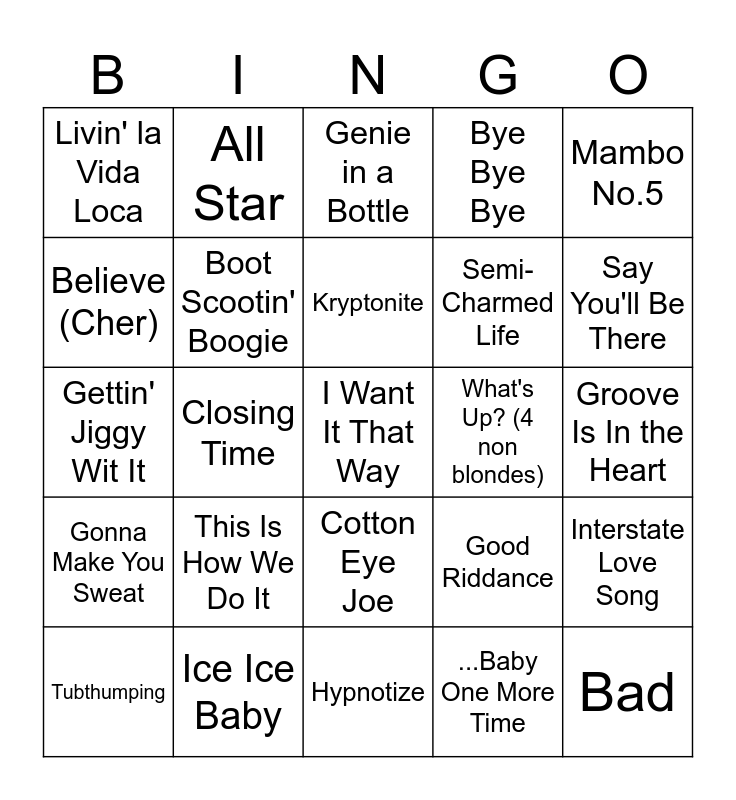 | B | I | N | G | O |
|---|---|---|---|---|
| Livin' la Vida Loca | All Star | Genie in a Bottle | Bye Bye Bye | Mambo No.5 |
| Believe (Cher) | Boot Scootin' Boogie | Kryptonite | Semi-Charmed Life | Say You'll Be There |
| Gettin' Jiggy Wit It | Closing Time | I Want It That Way | What's Up? (4 non blondes) | Groove Is In the Heart |
| Gonna Make You Sweat | This Is How We Do It | Cotton Eye Joe | Good Riddance | Interstate Love Song |
| Tubthumping | Ice Ice Baby | Hypnotize | ...Baby One More Time | Bad |